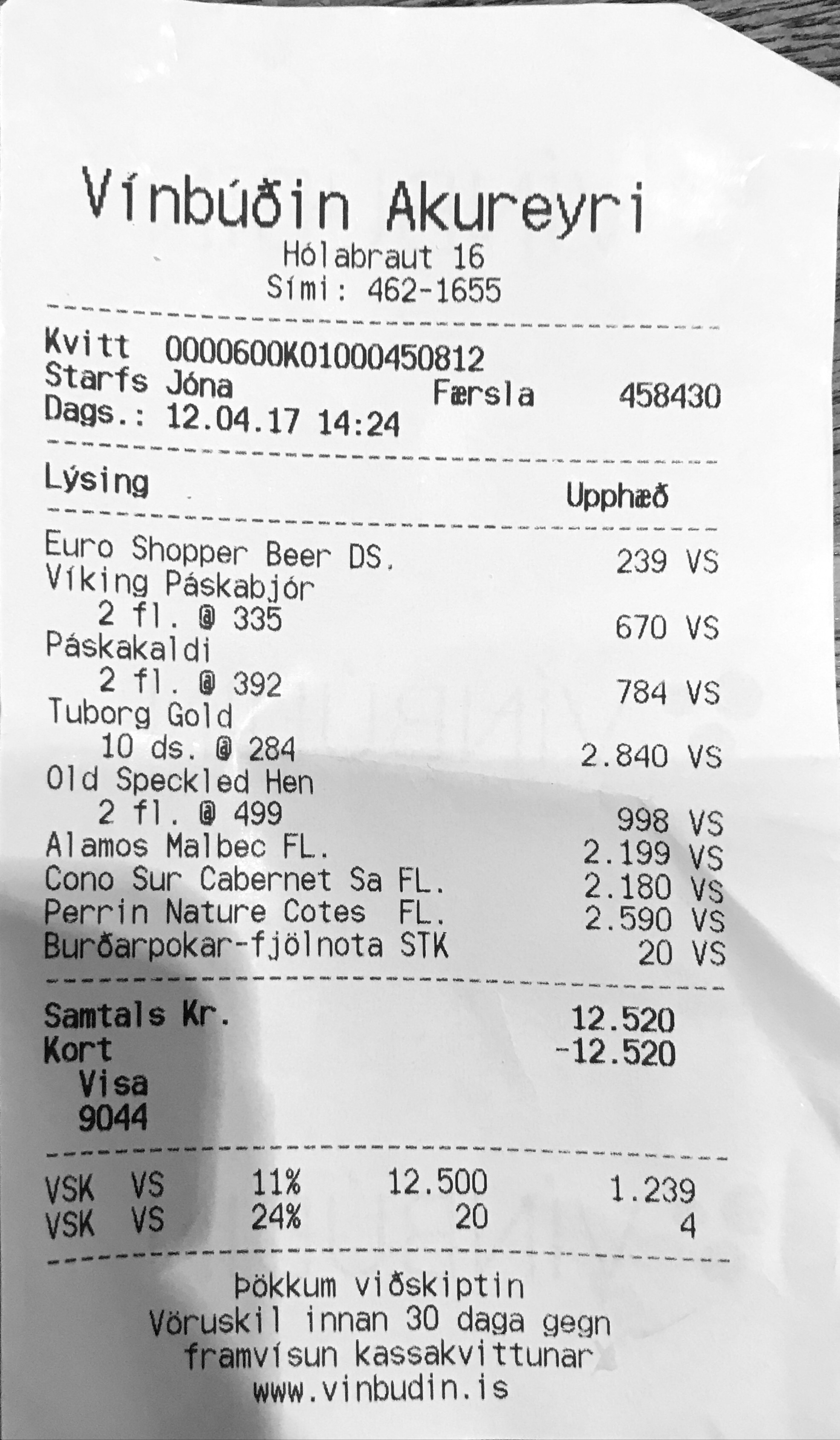 Vínbúðin Akureyri
Hólabraut 16
Sími: 462-1655

Kvitt 0000600K01000450812
Starfs Jóna Færsla 458430
Dags.: 12.04.17 14:24

Lýsing Upphæð

Euro Shopper Beer DS. 239 VS
Víking Páskabjór
2 fl. @ 335 670 VS
Páskakaldi
2 fl. @ 392 784 VS
Tuborg Gold
10 ds. @ 284 2.840 VS
Old Speckled Hen
2 fl. @ 499 998 VS
Alamos Malbec FL. 2.199 VS
Cono Sur Cabernet Sa FL. 2.180 VS
Perrin Nature Cotes FL. 2.590 VS
Burðarpokar-fjölnota STK 20 VS

Samtals Kr. 12.520
Kort -12.520
Visa
9044

VSK VS 11% 12.500 1.239
VSK VS 24% 20 4

Þökkum viðskiptin
Vöruskil innan 30 daga gegn
framvísun kassakvittunar
www.vinbudin.is